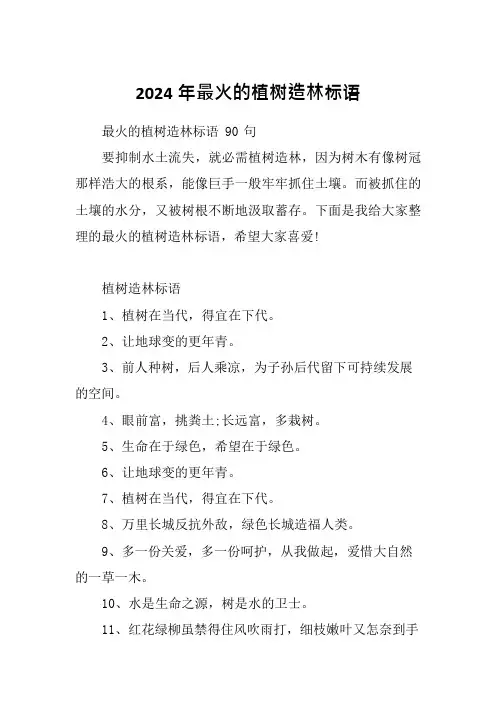 2024 年最火的植树造林标语

最火的植树造林标语 90 句

要抑制水土流失，就必需植树造林，因为树木有像树冠那样浩大的根系，能像巨手一般牢牢抓住土壤。而被抓住的土壤的水分，又被树根不断地汲取蓄存。下面是我给大家整理的最火的植树造林标语，希望大家喜爱!

植树造林标语

1、植树在当代，得宜在下代。

2、让地球变的更年青。

3、前人种树，后人乘凉，为子孙后代留下可持续发展的空间。

4、眼前富，挑粪土;长远富，多栽树。

5、生命在于绿色，希望在于绿色。

6、让地球变的更年青。

7、植树在当代，得宜在下代。

8、万里长城反抗外敌，绿色长城造福人类。

9、多一份关爱，多一份呵护，从我做起，爱惜大自然的一草一木。

10、水是生命之源，树是水的卫士。

11、红花绿柳虽禁得住风吹雨打，细枝嫩叶又怎奈到手